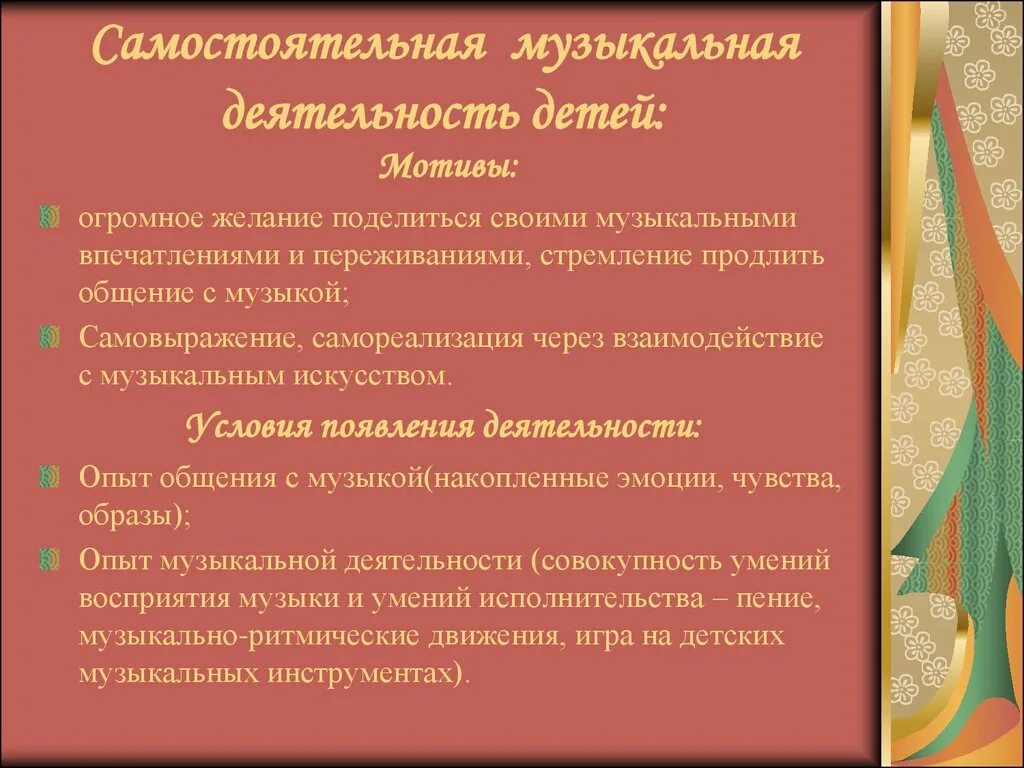 Самостоятельная музыкальная деятельность детей:

Мотивы:

огромное желание поделиться своими музыкальными впечатлениями и переживаниями, стремление продлить общение с музыкой;

Самовыражение, самореализация через взаимодействие с музыкальным искусством.

Условия появления деятельности:

Опыт общения с музыкой(накопленные эмоции, чувства, образы);

Опыт музыкальной деятельности (совокупность умений восприятия музыки и умений исполнительства – пение, музыкально-ритмические движения, игра на детских музыкальных инструментах).